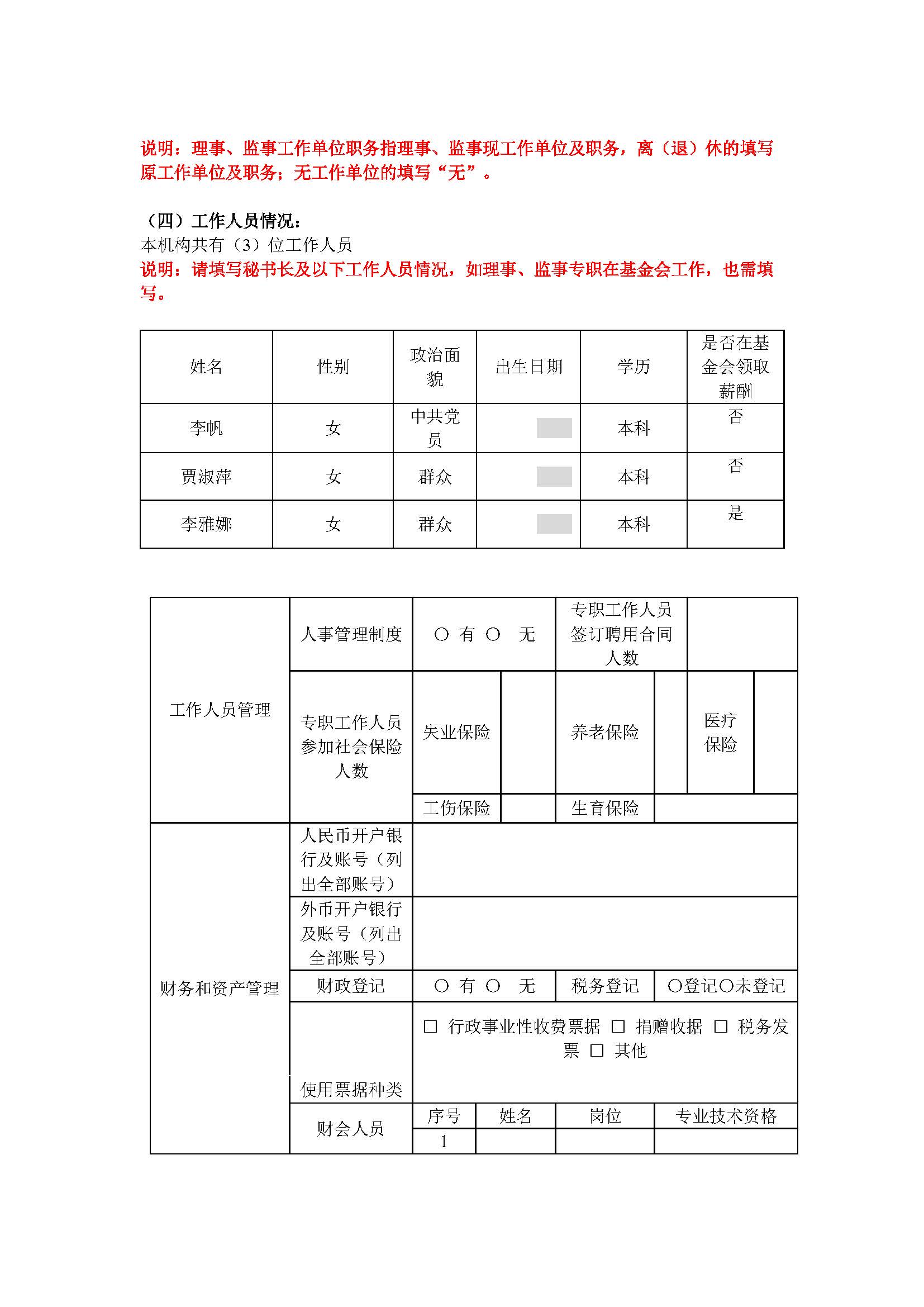 说明：理事、监事工作单位职务指理事、监事现工作单位及职务，离（退）休的填写原工作单位及职务；无工作单位的填写“无”。

（四）工作人员情况：
本机构共有（3）位工作人员
说明：请填写秘书长及以下工作人员情况，如理事、监事专职在基金会工作，也需填写。

| 姓名 | 性别 | 政治面貌 | 出生日期 | 学历 | 是否在基金会领取薪酬 |
|---|---|---|---|---|---|
| 李帆 | 女 | 中共党员 | | 本科 | 否 |
| 贾淑萍 | 女 | 群众 | | 本科 | 否 |
| 李雅娜 | 女 | 群众 | | 本科 | 是 |

| 工作人员管理 | 人事管理制度 | ○ 有 ○ 无 | | 专职工作人员签订聘用合同人数 | | | |
|---|---|---|---|---|---|---|---|
| | 专职工作人员参加社会保险人数 | 失业保险 | | 养老保险 | | 医疗保险 | |
| | | 工伤保险 | | 生育保险 | | | |
| 财务和资产管理 | 人民币开户银行及账号（列出全部账号） | | | | | | |
| | 外币开户银行及账号（列出全部账号） | | | | | | |
| | 财政登记 | ○ 有 ○ 无 | | 税务登记 | ○登记○未登记 | | |
| | 使用票据种类 | □ 行政事业性收费票据 □ 捐赠收据 □ 税务发票 □ 其他 | | | | | |
| | 财会人员 | 序号 | 姓名 | 岗位 | 专业技术资格 | | |
| | | 1 | | | | | |